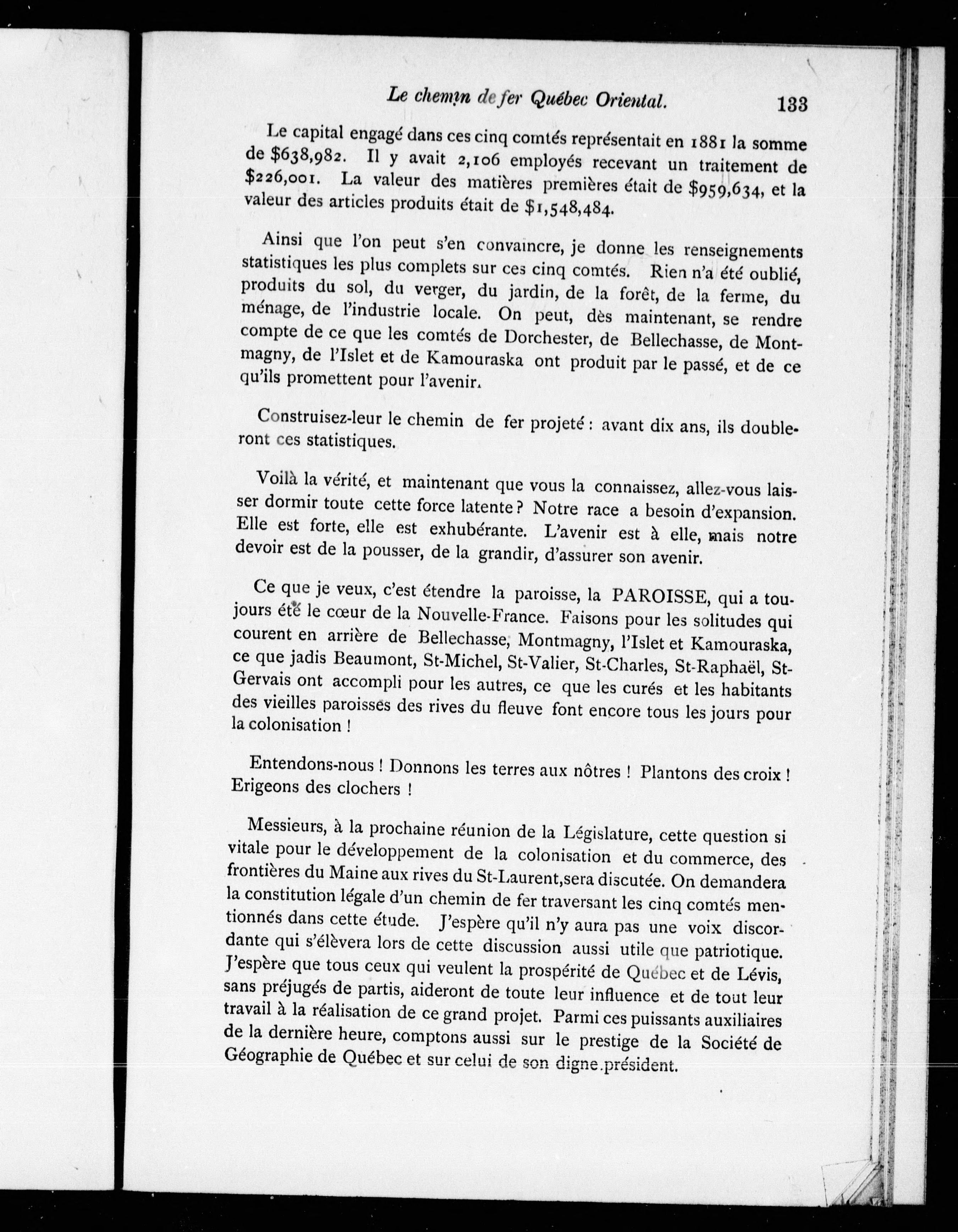 Le chemin de fer Québec Oriental. 133

Le capital engagé dans ces cinq comtés représentait en 1881 la somme de \$638,982. Il y avait 2,106 employés recevant un traitement de \$226,001. La valeur des matières premières était de \$959,634, et la valeur des articles produits était de \$1,548,484.

Ainsi que l'on peut s'en convaincre, je donne les renseignements statistiques les plus complets sur ces cinq comtés. Rien n'a été oublié, produits du sol, du verger, du jardin, de la forêt, de la ferme, du ménage, de l'industrie locale. On peut, dès maintenant, se rendre compte de ce que les comtés de Dorchester, de Bellechasse, de Montmagny, de l'Islet et de Kamouraska ont produit par le passé, et de ce qu'ils promettent pour l'avenir.

Construisez-leur le chemin de fer projeté : avant dix ans, ils doubleront ces statistiques.

Voilà la vérité, et maintenant que vous la connaissez, allez-vous laisser dormir toute cette force latente ? Notre race a besoin d'expansion. Elle est forte, elle est exhubérante. L'avenir est à elle, mais notre devoir est de la pousser, de la grandir, d'assurer son avenir.

Ce que je veux, c'est étendre la paroisse, la PAROISSE, qui a toujours été le cœur de la Nouvelle-France. Faisons pour les solitudes qui courent en arrière de Bellechasse, Montmagny, l'Islet et Kamouraska, ce que jadis Beaumont, St-Michel, St-Valier, St-Charles, St-Raphaël, St-Gervais ont accompli pour les autres, ce que les curés et les habitants des vieilles paroisses des rives du fleuve font encore tous les jours pour la colonisation !

Entendons-nous ! Donnons les terres aux nôtres ! Plantons des croix ! Erigeons des clochers !

Messieurs, à la prochaine réunion de la Législature, cette question si vitale pour le développement de la colonisation et du commerce, des frontières du Maine aux rives du St-Laurent,sera discutée. On demandera la constitution légale d'un chemin de fer traversant les cinq comtés mentionnés dans cette étude. J'espère qu'il n'y aura pas une voix discordante qui s'élèvera lors de cette discussion aussi utile que patriotique. J'espère que tous ceux qui veulent la prospérité de Québec et de Lévis, sans préjugés de partis, aideront de toute leur influence et de tout leur travail à la réalisation de ce grand projet. Parmi ces puissants auxiliaires de la dernière heure, comptons aussi sur le prestige de la Société de Géographie de Québec et sur celui de son digne président.